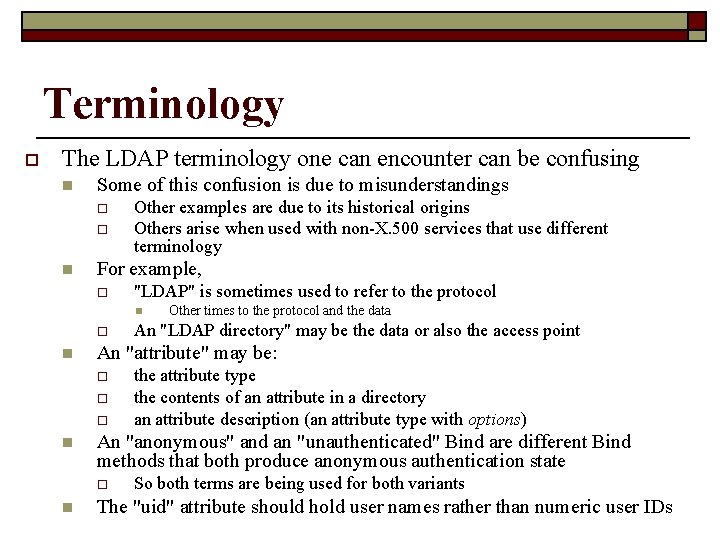 Terminology

The LDAP terminology one can encounter can be confusing

Some of this confusion is due to misunderstandings

Other examples are due to its historical origins

Others arise when used with non-X.500 services that use different terminology

For example,

"LDAP" is sometimes used to refer to the protocol

Other times to the protocol and the data

An "LDAP directory" may be the data or also the access point

An "attribute" may be:

the attribute type

the contents of an attribute in a directory

an attribute description (an attribute type with options)

An "anonymous" and an "unauthenticated" Bind are different Bind methods that both produce anonymous authentication state

So both terms are being used for both variants

The "uid" attribute should hold user names rather than numeric user IDs